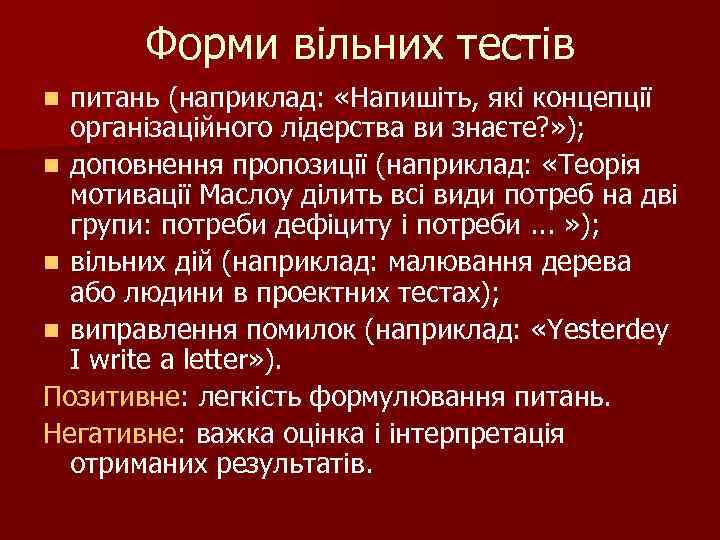 Форми вільних тестів

питань (наприклад: «Напишіть, які концепції організаційного лідерства ви знаєте?»);

доповнення пропозиції (наприклад: «Теорія мотивації Маслоу ділить всі види потреб на дві групи: потреби дефіциту і потреби ... »);

вільних дій (наприклад: малювання дерева або людини в проектних тестах);

виправлення помилок (наприклад: «Yesterdey I write a letter»).

Позитивне: легкість формулювання питань.

Негативне: важка оцінка і інтерпретація отриманих результатів.